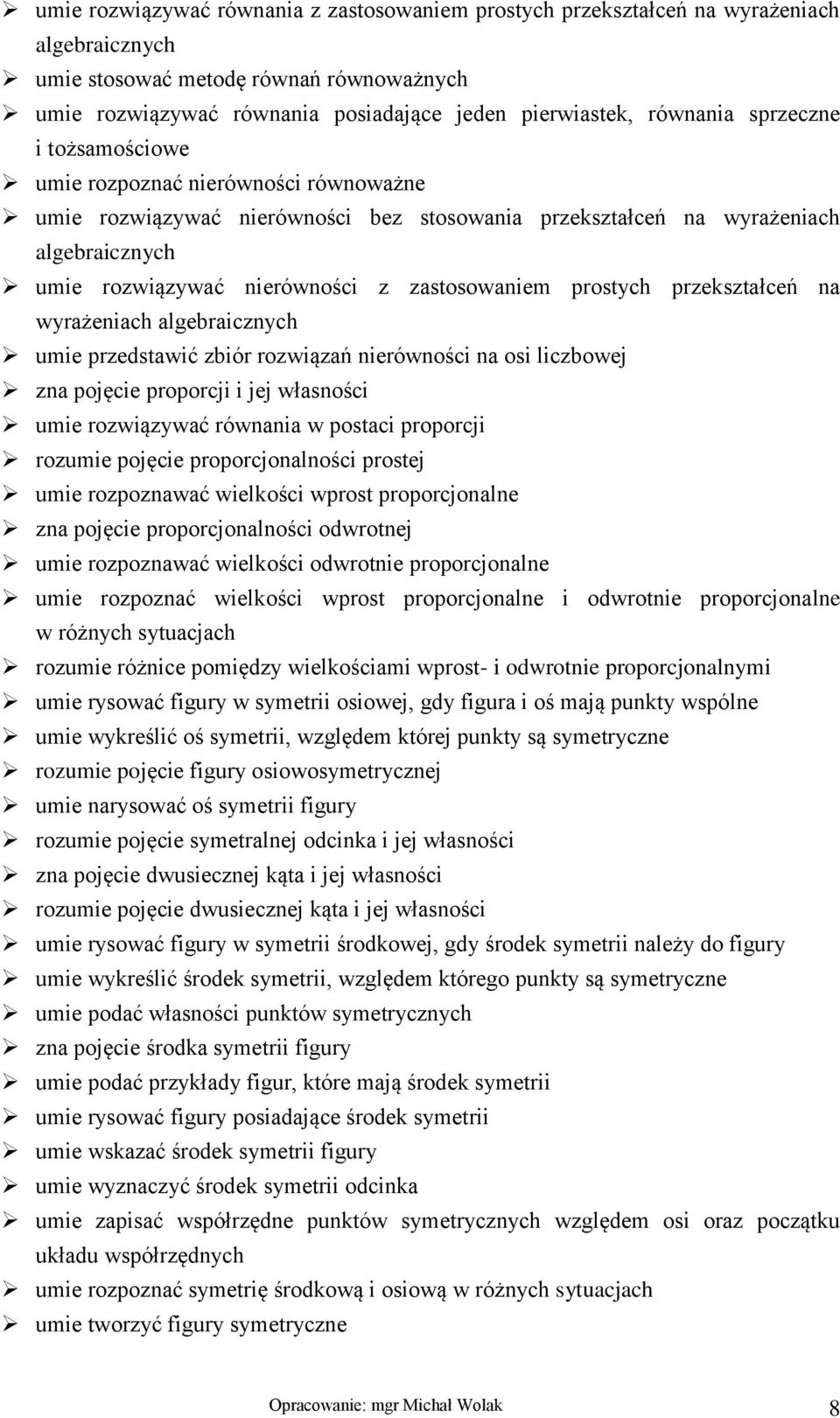 ➢ umie rozwiązywać równania z zastosowaniem prostych przekształceń na wyrażeniach algebraicznych
➢ umie stosować metodę równań równoważnych
➢ umie rozwiązywać równania posiadające jeden pierwiastek, równania sprzeczne i tożsamościowe
➢ umie rozpoznać nierówności równoważne
➢ umie rozwiązywać nierówności bez stosowania przekształceń na wyrażeniach algebraicznych
➢ umie rozwiązywać nierówności z zastosowaniem prostych przekształceń na wyrażeniach algebraicznych
➢ umie przedstawić zbiór rozwiązań nierówności na osi liczbowej
➢ zna pojęcie proporcji i jej własności
➢ umie rozwiązywać równania w postaci proporcji
➢ rozumie pojęcie proporcjonalności prostej
➢ umie rozpoznawać wielkości wprost proporcjonalne
➢ zna pojęcie proporcjonalności odwrotnej
➢ umie rozpoznawać wielkości odwrotnie proporcjonalne
➢ umie rozpoznać wielkości wprost proporcjonalne i odwrotnie proporcjonalne w różnych sytuacjach
➢ rozumie różnice pomiędzy wielkościami wprost- i odwrotnie proporcjonalnymi
➢ umie rysować figury w symetrii osiowej, gdy figura i oś mają punkty wspólne
➢ umie wykreślić oś symetrii, względem której punkty są symetryczne
➢ rozumie pojęcie figury osiowosymetrycznej
➢ umie narysować oś symetrii figury
➢ rozumie pojęcie symetralnej odcinka i jej własności
➢ zna pojęcie dwusiecznej kąta i jej własności
➢ rozumie pojęcie dwusiecznej kąta i jej własności
➢ umie rysować figury w symetrii środkowej, gdy środek symetrii należy do figury
➢ umie wykreślić środek symetrii, względem którego punkty są symetryczne
➢ umie podać własności punktów symetrycznych
➢ zna pojęcie środka symetrii figury
➢ umie podać przykłady figur, które mają środek symetrii
➢ umie rysować figury posiadające środek symetrii
➢ umie wskazać środek symetrii figury
➢ umie wyznaczyć środek symetrii odcinka
➢ umie zapisać współrzędne punktów symetrycznych względem osi oraz początku układu współrzędnych
➢ umie rozpoznać symetrię środkową i osiową w różnych sytuacjach
➢ umie tworzyć figury symetryczne

Opracowanie: mgr Michał Wolak 8